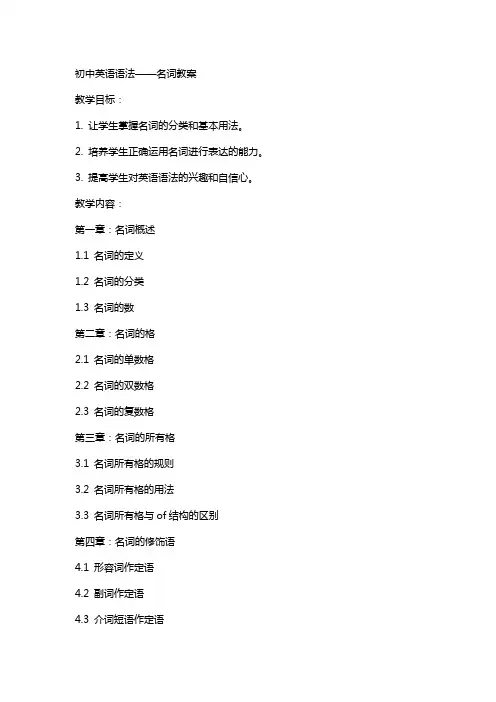 初中英语语法——名词教案

教学目标：

1. 让学生掌握名词的分类和基本用法。

2. 培养学生正确运用名词进行表达的能力。

3. 提高学生对英语语法的兴趣和自信心。

教学内容：

第一章：名词概述

1.1 名词的定义

1.2 名词的分类

1.3 名词的数

第二章：名词的格

2.1 名词的单数格

2.2 名词的双数格

2.3 名词的复数格

第三章：名词的所有格

3.1 名词所有格的规则

3.2 名词所有格的用法

3.3 名词所有格与 of 结构的区别

第四章：名词的修饰语

4.1 形容词作定语

4.2 副词作定语

4.3 介词短语作定语